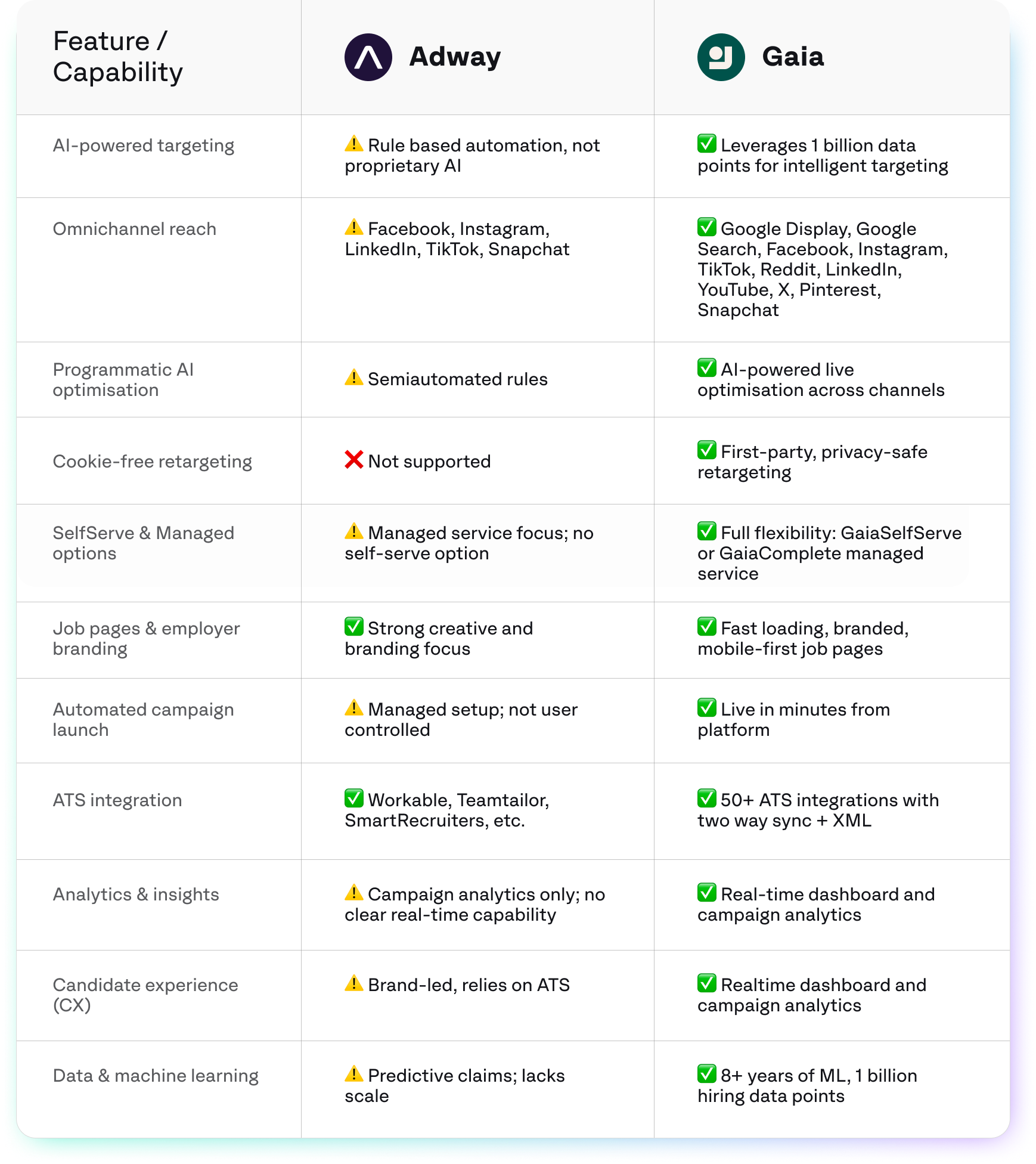 | Feature / Capability | Adway | Gaia |
|---|---|---|
| AI-powered targeting | ⚠️ Rule based automation, not proprietary AI | ✅ Leverages 1 billion data points for intelligent targeting |
| Omnichannel reach | ⚠️ Facebook, Instagram, LinkedIn, TikTok, Snapchat | ✅ Google Display, Google Search, Facebook, Instagram, TikTok, Reddit, LinkedIn, YouTube, X, Pinterest, Snapchat |
| Programmatic AI optimisation | ⚠️ Semiautomated rules | ✅ AI-powered live optimisation across channels |
| Cookie-free retargeting | ❌ Not supported | ✅ First-party, privacy-safe retargeting |
| SelfServe & Managed options | ⚠️ Managed service focus; no self-serve option | ✅ Full flexibility: GaiaSelfServe or GaiaComplete managed service |
| Job pages & employer branding | ✅ Strong creative and branding focus | ✅ Fast loading, branded, mobile-first job pages |
| Automated campaign launch | ⚠️ Managed setup; not user controlled | ✅ Live in minutes from platform |
| ATS integration | ✅ Workable, Teamtailor, SmartRecruiters, etc. | ✅ 50+ ATS integrations with two way sync + XML |
| Analytics & insights | ⚠️ Campaign analytics only; no clear real-time capability | ✅ Real-time dashboard and campaign analytics |
| Candidate experience (CX) | ⚠️ Brand-led, relies on ATS | ✅ Realtime dashboard and campaign analytics |
| Data & machine learning | ⚠️ Predictive claims; lacks scale | ✅ 8+ years of ML, 1 billion hiring data points |